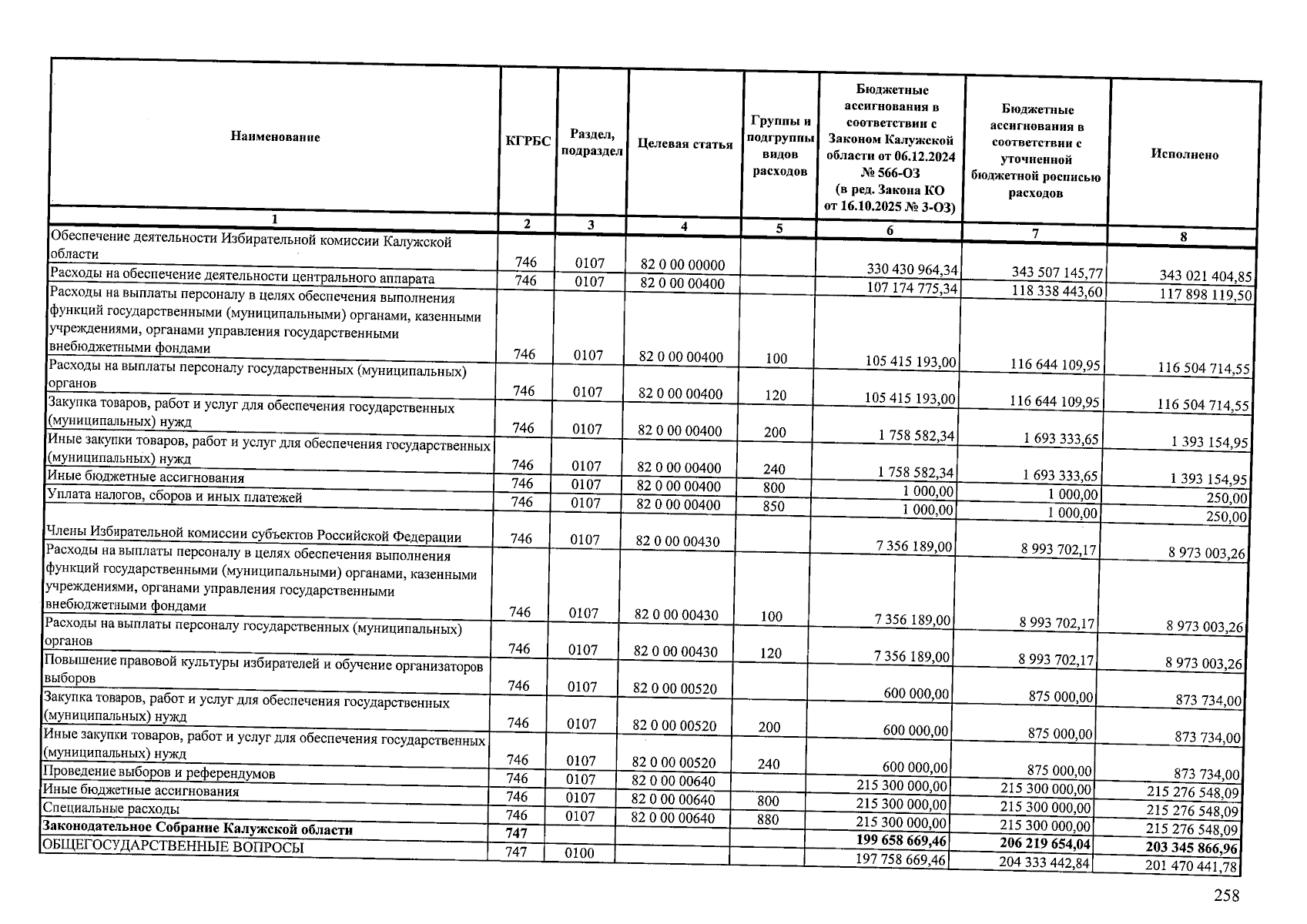 | Наименование | КГРБС | Раздел, подраздел | Целевая статья | Группы и подгруппы видов расходов | Бюджетные ассигнования в соответствии с Законом Калужской области от 06.12.2024 № 566-ОЗ (в ред. Закона КО от 16.10.2025 № 3-ОЗ) | Бюджетные ассигнования в соответствии с уточненной бюджетной росписью расходов | Исполнено |
|---|---|---|---|---|---|---|---|
| 1 | 2 | 3 | 4 | 5 | 6 | 7 | 8 |
| Обеспечение деятельности Избирательной комиссии Калужской области | 746 | 0107 | 82 0 00 00000 | | 330 430 964,34 | 343 507 145,77 | 343 021 404,85 |
| Расходы на обеспечение деятельности центрального аппарата | 746 | 0107 | 82 0 00 00400 | | 107 174 775,34 | 118 338 443,60 | 117 898 119,50 |
| Расходы на выплаты персоналу в целях обеспечения выполнения функций государственными (муниципальными) органами, казенными учреждениями, органами управления государственными внебюджетными фондами | 746 | 0107 | 82 0 00 00400 | 100 | 105 415 193,00 | 116 644 109,95 | 116 504 714,55 |
| Расходы на выплаты персоналу государственных (муниципальных) органов | 746 | 0107 | 82 0 00 00400 | 120 | 105 415 193,00 | 116 644 109,95 | 116 504 714,55 |
| Закупка товаров, работ и услуг для обеспечения государственных (муниципальных) нужд | 746 | 0107 | 82 0 00 00400 | 200 | 1 758 582,34 | 1 693 333,65 | 1 393 154,95 |
| Иные закупки товаров, работ и услуг для обеспечения государственных (муниципальных) нужд | 746 | 0107 | 82 0 00 00400 | 240 | 1 758 582,34 | 1 693 333,65 | 1 393 154,95 |
| Иные бюджетные ассигнования | 746 | 0107 | 82 0 00 00400 | 800 | 1 000,00 | 1 000,00 | 250,00 |
| Уплата налогов, сборов и иных платежей | 746 | 0107 | 82 0 00 00400 | 850 | 1 000,00 | 1 000,00 | 250,00 |
| Члены Избирательной комиссии субъектов Российской Федерации | 746 | 0107 | 82 0 00 00430 | | 7 356 189,00 | 8 993 702,17 | 8 973 003,26 |
| Расходы на выплаты персоналу в целях обеспечения выполнения функций государственными (муниципальными) органами, казенными учреждениями, органами управления государственными внебюджетными фондами | 746 | 0107 | 82 0 00 00430 | 100 | 7 356 189,00 | 8 993 702,17 | 8 973 003,26 |
| Расходы на выплаты персоналу государственных (муниципальных) органов | 746 | 0107 | 82 0 00 00430 | 120 | 7 356 189,00 | 8 993 702,17 | 8 973 003,26 |
| Повышение правовой культуры избирателей и обучение организаторов выборов | 746 | 0107 | 82 0 00 00520 | | 600 000,00 | 875 000,00 | 873 734,00 |
| Закупка товаров, работ и услуг для обеспечения государственных (муниципальных) нужд | 746 | 0107 | 82 0 00 00520 | 200 | 600 000,00 | 875 000,00 | 873 734,00 |
| Иные закупки товаров, работ и услуг для обеспечения государственных (муниципальных) нужд | 746 | 0107 | 82 0 00 00520 | 240 | 600 000,00 | 875 000,00 | 873 734,00 |
| Проведение выборов и референдумов | 746 | 0107 | 82 0 00 00640 | | 215 300 000,00 | 215 300 000,00 | 215 276 548,09 |
| Иные бюджетные ассигнования | 746 | 0107 | 82 0 00 00640 | 800 | 215 300 000,00 | 215 300 000,00 | 215 276 548,09 |
| Специальные расходы | 746 | 0107 | 82 0 00 00640 | 880 | 215 300 000,00 | 215 300 000,00 | 215 276 548,09 |
| Законодательное Собрание Калужской области | 747 | | | | 199 658 669,46 | 206 219 654,04 | 203 345 866,96 |
| ОБЩЕГОСУДАРСТВЕННЫЕ ВОПРОСЫ | 747 | 0100 | | | 197 758 669,46 | 204 333 442,84 | 201 470 441,78 |

258